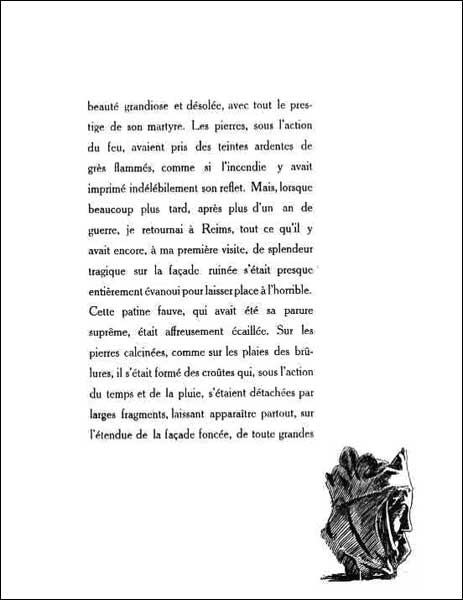 beauté grandiose et désolée, avec tout le prestige de son martyre. Les pierres, sous l'action du feu, avaient pris des teintes ardentes de grès flammés, comme si l'incendie y avait imprimé indélébilement son reflet. Mais, lorsque beaucoup plus tard, après plus d'un an de guerre, je retournai à Reims, tout ce qu'il y avait encore, à ma première visite, de splendeur tragique sur la façade ruinée s'était presque entièrement évanoui pour laisser place à l'horrible. Cette patine fauve, qui avait été sa parure suprême, était affreusement écaillée. Sur les pierres calcinées, comme sur les plaies des brûlures, il s'était formé des croûtes qui, sous l'action du temps et de la pluie, s'étaient détachées par larges fragments, laissant apparaître partout, sur l'étendue de la façade foncée, de toute grandes